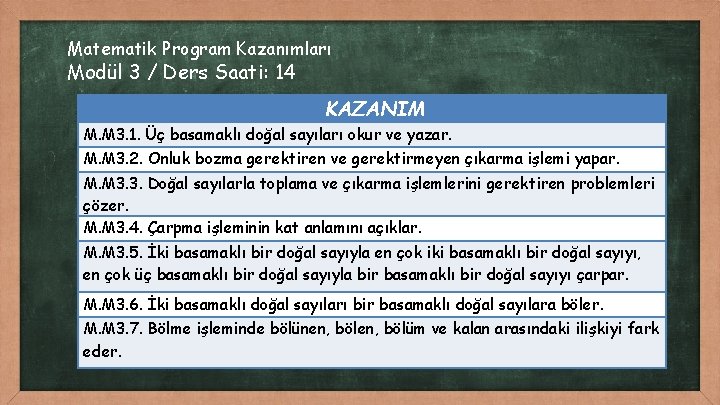 Matematik Program Kazanımları
Modül 3 / Ders Saati: 14

| KAZANIM |
|---|
| M.M3.1. Üç basamaklı doğal sayıları okur ve yazar. |
| M.M3.2. Onluk bozma gerektiren ve gerektirmeyen çıkarma işlemi yapar. |
| M.M3.3. Doğal sayılarla toplama ve çıkarma işlemlerini gerektiren problemleri çözer. |
| M.M3.4. Çarpma işleminin kat anlamını açıklar. |
| M.M3.5. İki basamaklı bir doğal sayıyla en çok iki basamaklı bir doğal sayıyı, en çok üç basamaklı bir doğal sayıyla bir basamaklı bir doğal sayıyı çarpar. |
| M.M3.6. İki basamaklı doğal sayıları bir basamaklı doğal sayılara böler. |
| M.M3.7. Bölme işleminde bölünen, bölen, bölüm ve kalan arasındaki ilişkiyi fark eder. |